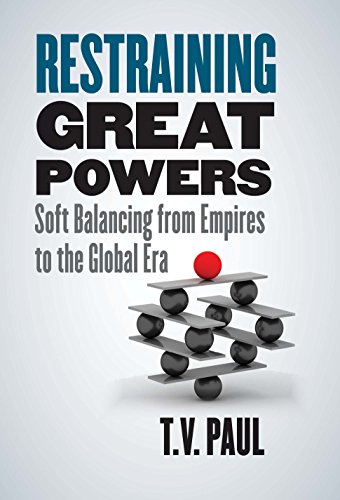 RESTRAINING
GREAT
POWERS
Soft Balancing from Empires to the Global Era

T.V. PAUL